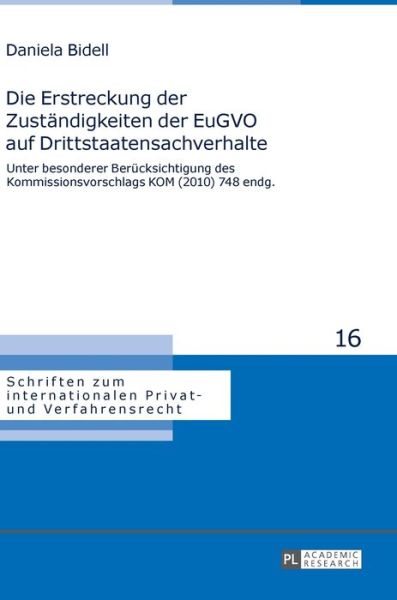 Daniela Bidell

Die Erstreckung der Zuständigkeiten der EuGVO auf Drittstaatensachverhalte

Unter besonderer Berücksichtigung des Kommissionsvorschlags KOM (2010) 748 endg.

16

Schriften zum internationalen Privat- und Verfahrensrecht

PL ACADEMIC RESEARCH